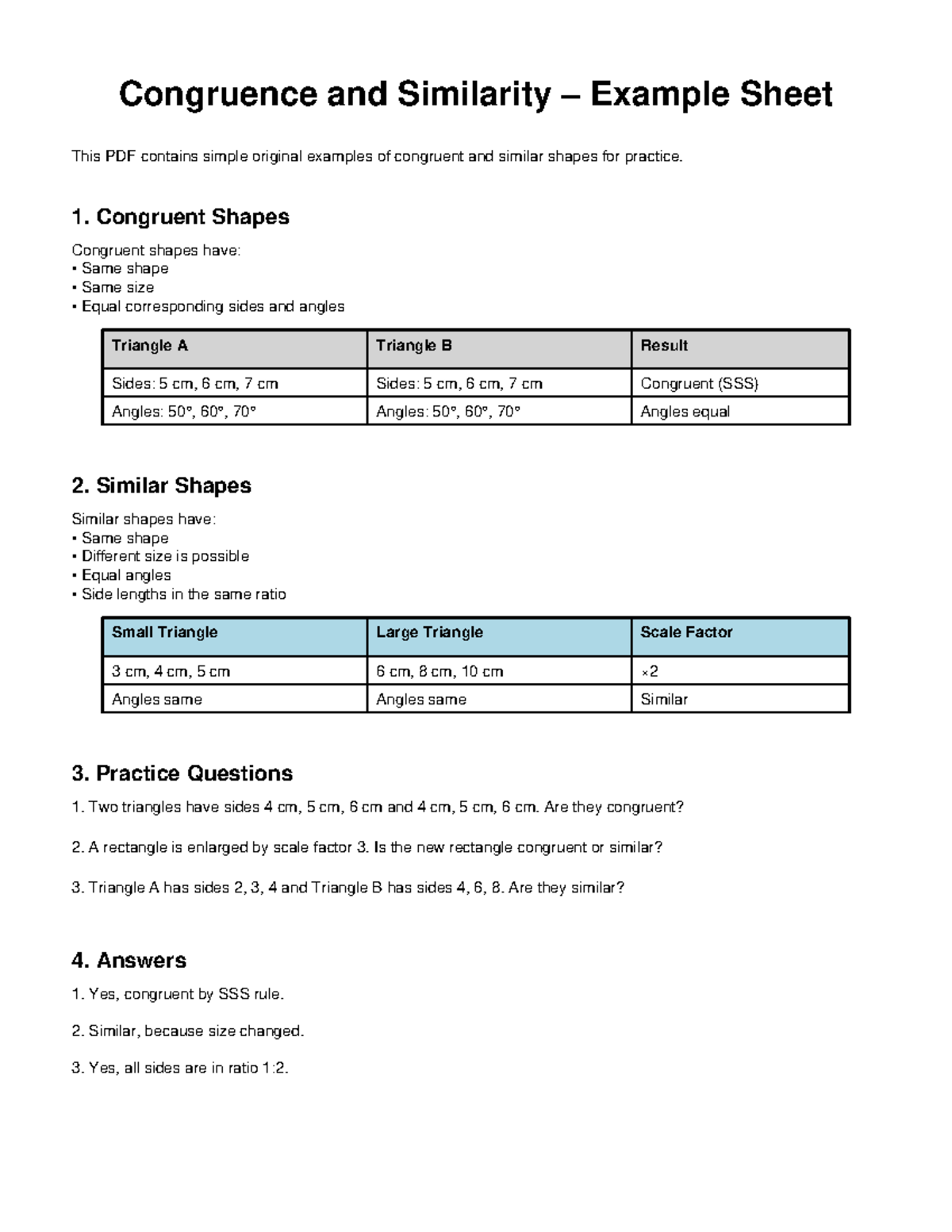 Congruence and Similarity – Example Sheet

This PDF contains simple original examples of congruent and similar shapes for practice.

1. Congruent Shapes

Congruent shapes have:
• Same shape
• Same size
• Equal corresponding sides and angles

| Triangle A | Triangle B | Result |
|---|---|---|
| Sides: 5 cm, 6 cm, 7 cm | Sides: 5 cm, 6 cm, 7 cm | Congruent (SSS) |
| Angles: 50°, 60°, 70° | Angles: 50°, 60°, 70° | Angles equal |

2. Similar Shapes

Similar shapes have:
• Same shape
• Different size is possible
• Equal angles
• Side lengths in the same ratio

| Small Triangle | Large Triangle | Scale Factor |
|---|---|---|
| 3 cm, 4 cm, 5 cm | 6 cm, 8 cm, 10 cm | ×2 |
| Angles same | Angles same | Similar |

3. Practice Questions

1. Two triangles have sides 4 cm, 5 cm, 6 cm and 4 cm, 5 cm, 6 cm. Are they congruent?

2. A rectangle is enlarged by scale factor 3. Is the new rectangle congruent or similar?

3. Triangle A has sides 2, 3, 4 and Triangle B has sides 4, 6, 8. Are they similar?

4. Answers

1. Yes, congruent by SSS rule.

2. Similar, because size changed.

3. Yes, all sides are in ratio 1:2.